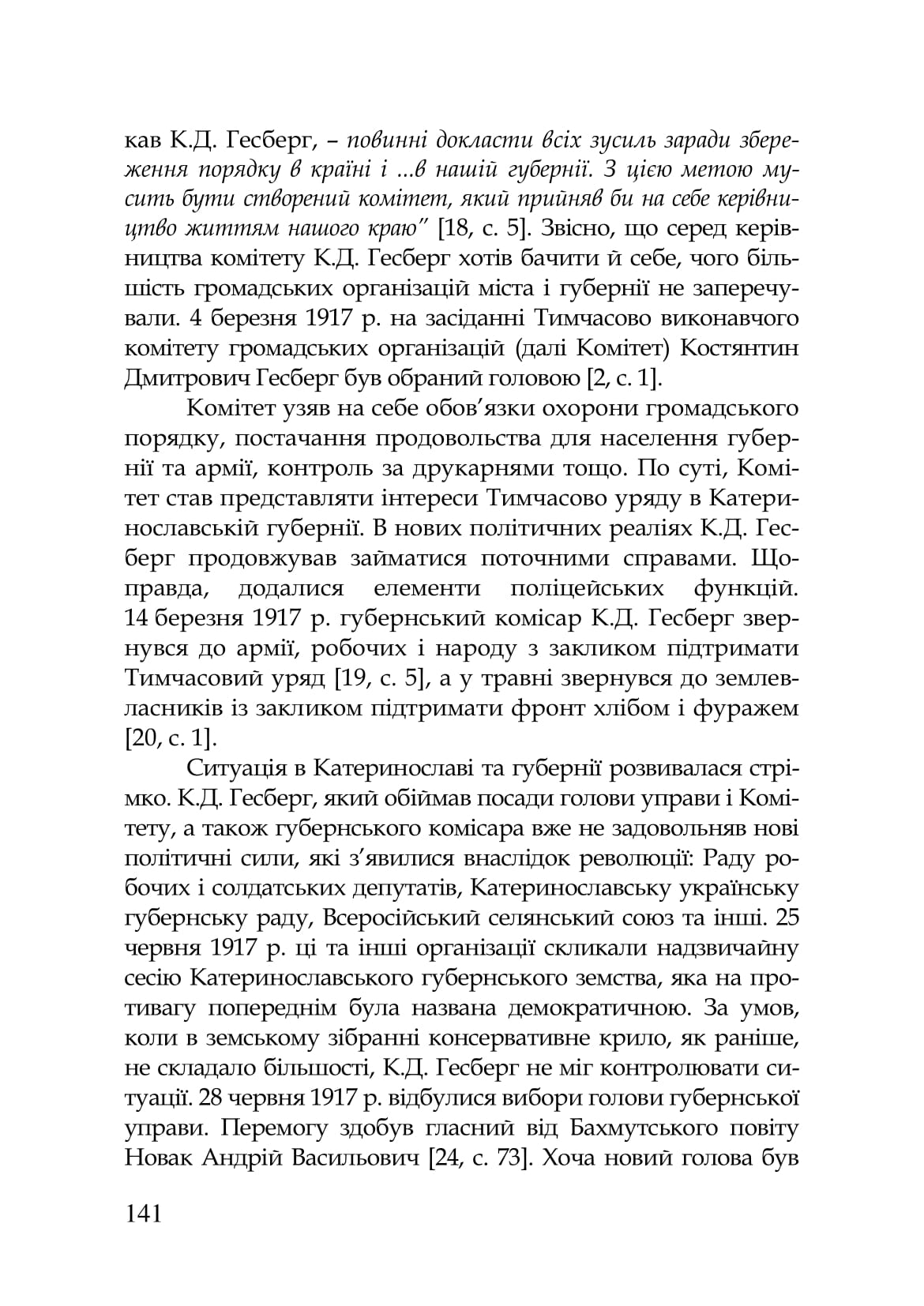 кав К.Д. Гесберг, – повинні докласти всіх зусиль заради збереження порядку в країні і ...в нашій губернії. З цією метою мусить бути створений комітет, який прийняв би на себе керівництво життям нашого краю" [18, с. 5]. Звісно, що серед керівництва комітету К.Д. Гесберг хотів бачити й себе, чого більшість громадських організацій міста і губернії не заперечували. 4 березня 1917 р. на засіданні Тимчасово виконавчого комітету громадських організацій (далі Комітет) Костянтин Дмитрович Гесберг був обраний головою [2, с. 1].

Комітет узяв на себе обов'язки охорони громадського порядку, постачання продовольства для населення губернії та армії, контроль за друкарнями тощо. По суті, Комітет став представляти інтереси Тимчасово уряду в Катеринославській губернії. В нових політичних реаліях К.Д. Гесберг продовжував займатися поточними справами. Щоправда, додалися елементи поліцейських функцій. 14 березня 1917 р. губернський комісар К.Д. Гесберг звернувся до армії, робочих і народу з закликом підтримати Тимчасовий уряд [19, с. 5], а у травні звернувся до землевласників із закликом підтримати фронт хлібом і фуражем [20, с. 1].

Ситуація в Катеринославі та губернії розвивалася стрімко. К.Д. Гесберг, який обіймав посади голови управи і Комітету, а також губернського комісара вже не задовольняв нові політичні сили, які з'явилися внаслідок революції: Раду робочих і солдатських депутатів, Катеринославську українську губернську раду, Всеросійський селянський союз та інші. 25 червня 1917 р. ці та інші організації скликали надзвичайну сесію Катеринославського губернського земства, яка на противагу попереднім була названа демократичною. За умов, коли в земському зібранні консервативне крило, як раніше, не складало більшості, К.Д. Гесберг не міг контролювати ситуації. 28 червня 1917 р. відбулися вибори голови губернської управи. Перемогу здобув гласний від Бахмутського повіту Новак Андрій Васильович [24, с. 73]. Хоча новий голова був

141